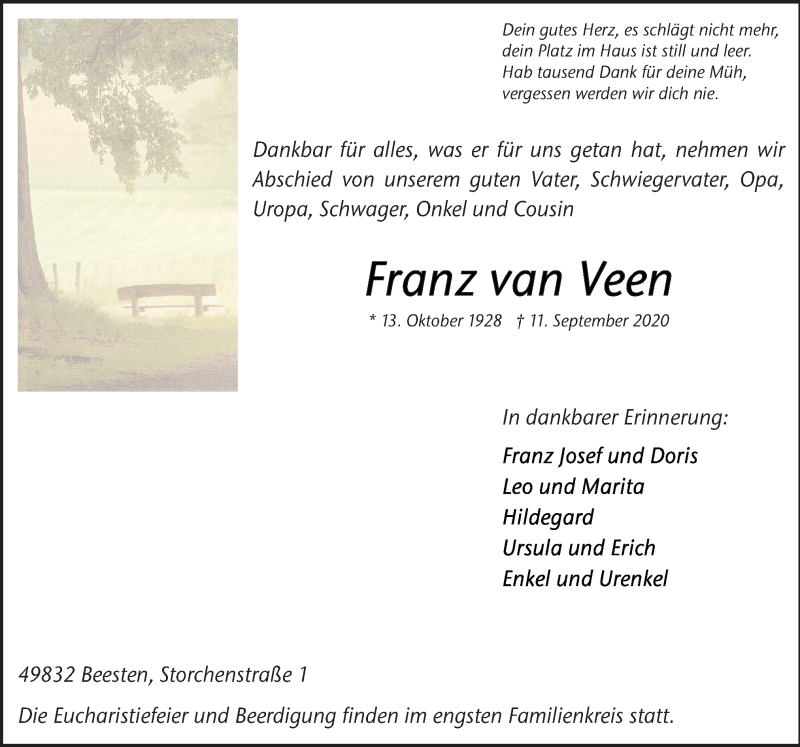 Dein gutes Herz, es schlägt nicht mehr,
dein Platz im Haus ist still und leer.
Hab tausend Dank für deine Müh,
vergessen werden wir dich nie.

Dankbar für alles, was er für uns getan hat, nehmen wir Abschied von unserem guten Vater, Schwiegervater, Opa, Uropa, Schwager, Onkel und Cousin

Franz van Veen

* 13. Oktober 1928 † 11. September 2020

In dankbarer Erinnerung:

Franz Josef und Doris
Leo und Marita
Hildegard
Ursula und Erich
Enkel und Urenkel

49832 Beesten, Storchenstraße 1

Die Eucharistiefeier und Beerdigung finden im engsten Familienkreis statt.